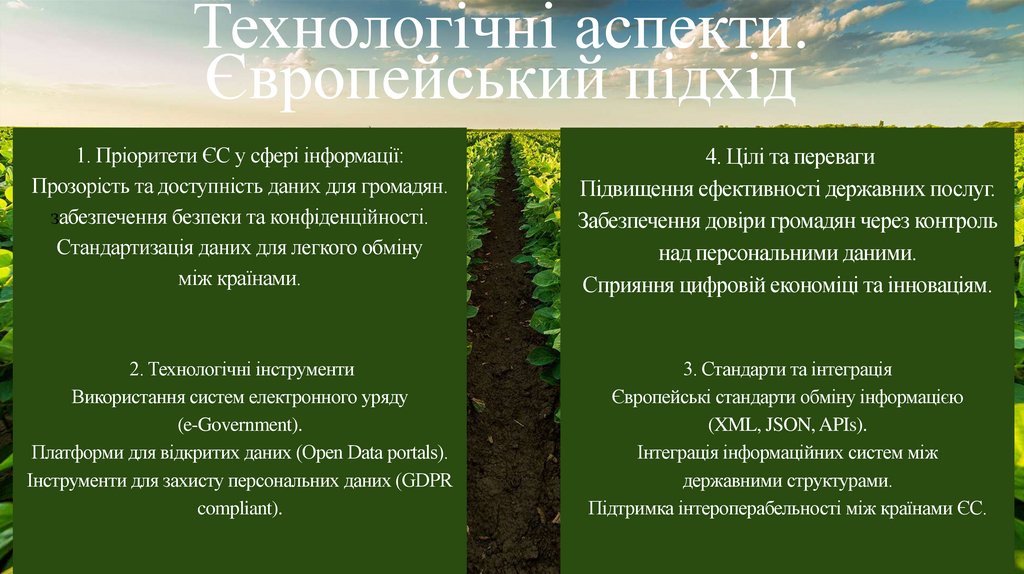 Технологічні аспекти. Європейський підхід

1. Пріоритети ЄС у сфері інформації:
Прозорість та доступність даних для громадян.
Забезпечення безпеки та конфіденційності.
Стандартизація даних для легкого обміну між країнами.

2. Технологічні інструменти
Використання систем електронного уряду (e-Government).
Платформи для відкритих даних (Open Data portals).
Інструменти для захисту персональних даних (GDPR compliant).

4. Цілі та переваги
Підвищення ефективності державних послуг.
Забезпечення довіри громадян через контроль над персональними даними.
Сприяння цифровій економіці та інноваціям.

3. Стандарти та інтеграція
Європейські стандарти обміну інформацією (XML, JSON, APIs).
Інтеграція інформаційних систем між державними структурами.
Підтримка інтероперабельності між країнами ЄС.